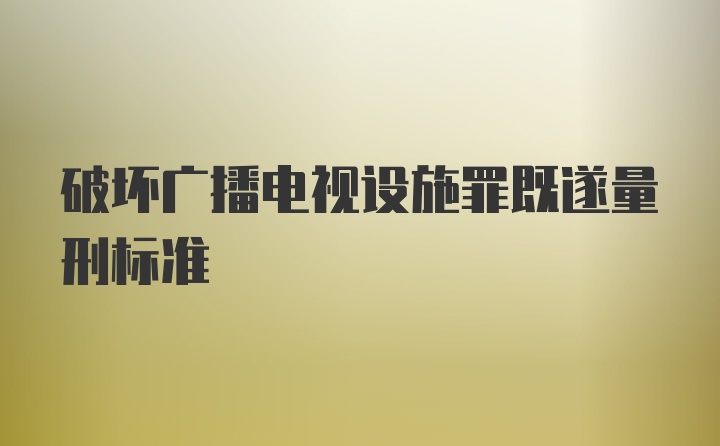 破坏广播电视设施罪既遂量刑标准